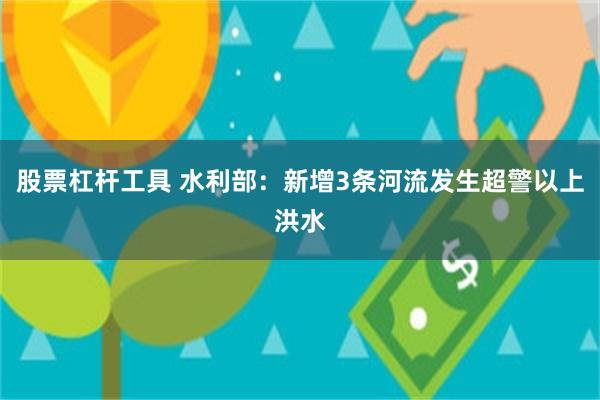 股票杠杆工具 水利部：新增3条河流发生超警以上洪水

$